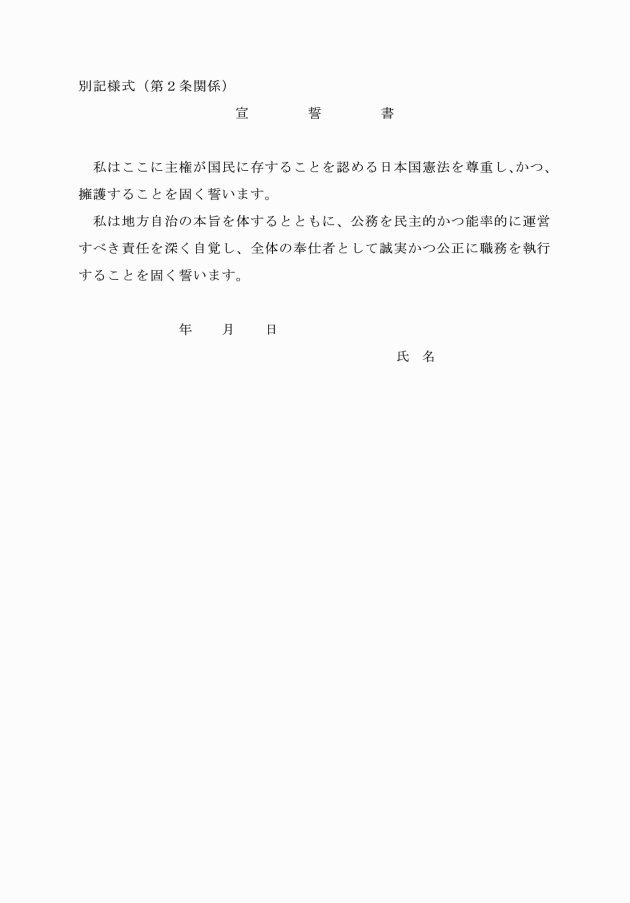 別記様式（第２条関係）

宣　　誓　　書

私はここに主権が国民に存することを認める日本国憲法を尊重し、かつ、擁護することを固く誓います。

私は地方自治の本旨を体するとともに、公務を民主的かつ能率的に運営すべき責任を深く自覚し、全体の奉仕者として誠実かつ公正に職務を執行することを固く誓います。

年　　月　　日

氏　名